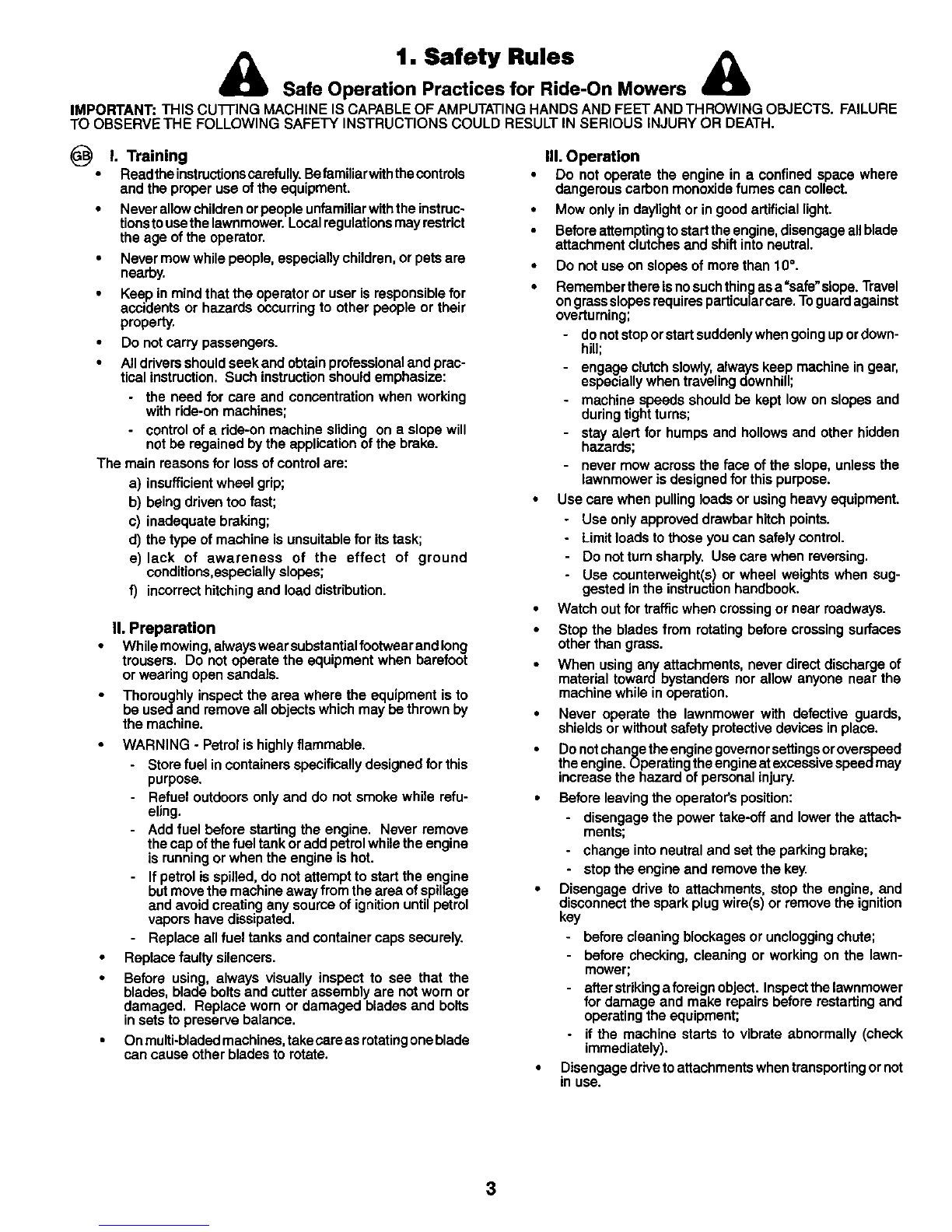 1. Safety Rules

Safe Operation Practices for Ride-On Mowers

IMPORTANT: THIS CUTTING MACHINE IS CAPABLE OF AMPUTATING HANDS AND FEET AND THROWING OBJECTS. FAILURE TO OBSERVE THE FOLLOWING SAFETY INSTRUCTIONS COULD RESULT IN SERIOUS INJURY OR DEATH.

GB I. Training

• Read the instructions carefully. Be familiar with the controls and the proper use of the equipment.

• Never allow children or people unfamiliar with the instructions to use the lawnmower. Local regulations may restrict the age of the operator.

• Never mow while people, especially children, or pets are nearby.

• Keep in mind that the operator or user is responsible for accidents or hazards occurring to other people or their property.

• Do not carry passengers.

• All drivers should seek and obtain professional and practical instruction. Such instruction should emphasize:

- the need for care and concentration when working with ride-on machines;

- control of a ride-on machine sliding on a slope will not be regained by the application of the brake.

The main reasons for loss of control are:

a) insufficient wheel grip;

b) being driven too fast;

c) inadequate braking;

d) the type of machine is unsuitable for its task;

e) lack of awareness of the effect of ground conditions,especially slopes;

f) incorrect hitching and load distribution.

II. Preparation

• While mowing, always wear substantial footwear and long trousers. Do not operate the equipment when barefoot or wearing open sandals.

• Thoroughly inspect the area where the equipment is to be used and remove all objects which may be thrown by the machine.

• WARNING - Petrol is highly flammable.

- Store fuel in containers specifically designed for this purpose.

- Refuel outdoors only and do not smoke while refueling.

- Add fuel before starting the engine. Never remove the cap of the fuel tank or add petrol while the engine is running or when the engine is hot.

- If petrol is spilled, do not attempt to start the engine but move the machine away from the area of spillage and avoid creating any source of ignition until petrol vapors have dissipated.

- Replace all fuel tanks and container caps securely.

• Replace faulty silencers.

• Before using, always visually inspect to see that the blades, blade bolts and cutter assembly are not worn or damaged. Replace worn or damaged blades and bolts in sets to preserve balance.

• On multi-bladed machines, take care as rotating one blade can cause other blades to rotate.

III. Operation

• Do not operate the engine in a confined space where dangerous carbon monoxide fumes can collect.

• Mow only in daylight or in good artificial light.

• Before attempting to start the engine, disengage all blade attachment clutches and shift into neutral.

• Do not use on slopes of more than 10°.

• Remember there is no such thing as a "safe" slope. Travel on grass slopes requires particular care. To guard against overturning;

- do not stop or start suddenly when going up or downhill;

- engage clutch slowly, always keep machine in gear, especially when traveling downhill;

- machine speeds should be kept low on slopes and during tight turns;

- stay alert for humps and hollows and other hidden hazards;

- never mow across the face of the slope, unless the lawnmower is designed for this purpose.

• Use care when pulling loads or using heavy equipment.

- Use only approved drawbar hitch points.

- Limit loads to those you can safely control.

- Do not turn sharply. Use care when reversing.

- Use counterweight(s) or wheel weights when suggested in the instruction handbook.

• Watch out for traffic when crossing or near roadways.

• Stop the blades from rotating before crossing surfaces other than grass.

• When using any attachments, never direct discharge of material toward bystanders nor allow anyone near the machine while in operation.

• Never operate the lawnmower with defective guards, shields or without safety protective devices in place.

• Do not change the engine governor settings or overspeed the engine. Operating the engine at excessive speed may increase the hazard of personal injury.

• Before leaving the operator's position:

- disengage the power take-off and lower the attachments;

- change into neutral and set the parking brake;

- stop the engine and remove the key.

• Disengage drive to attachments, stop the engine, and disconnect the spark plug wire(s) or remove the ignition key

- before cleaning blockages or unclogging chute;

- before checking, cleaning or working on the lawnmower;

- after striking a foreign object. Inspect the lawnmower for damage and make repairs before restarting and operating the equipment;

- if the machine starts to vibrate abnormally (check immediately).

• Disengage drive to attachments when transporting or not in use.

3